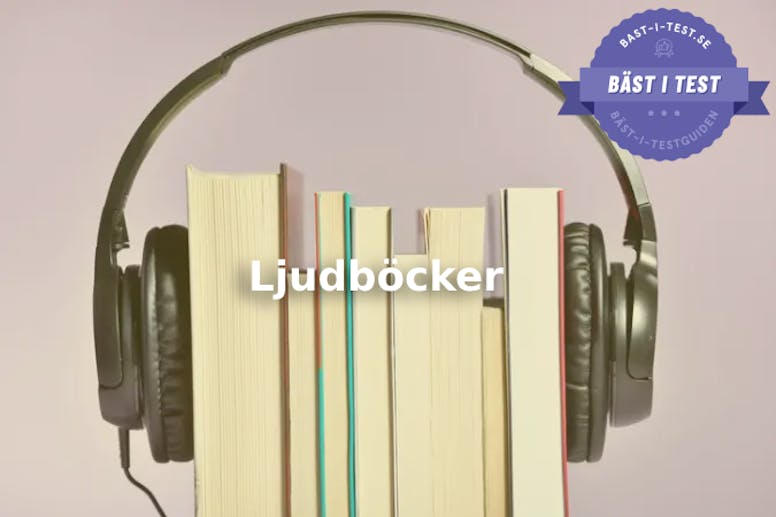 BAST-I-TEST.SE
BÄST I TEST
BÄST-I-TESTGUIDEN

Ljudböcker